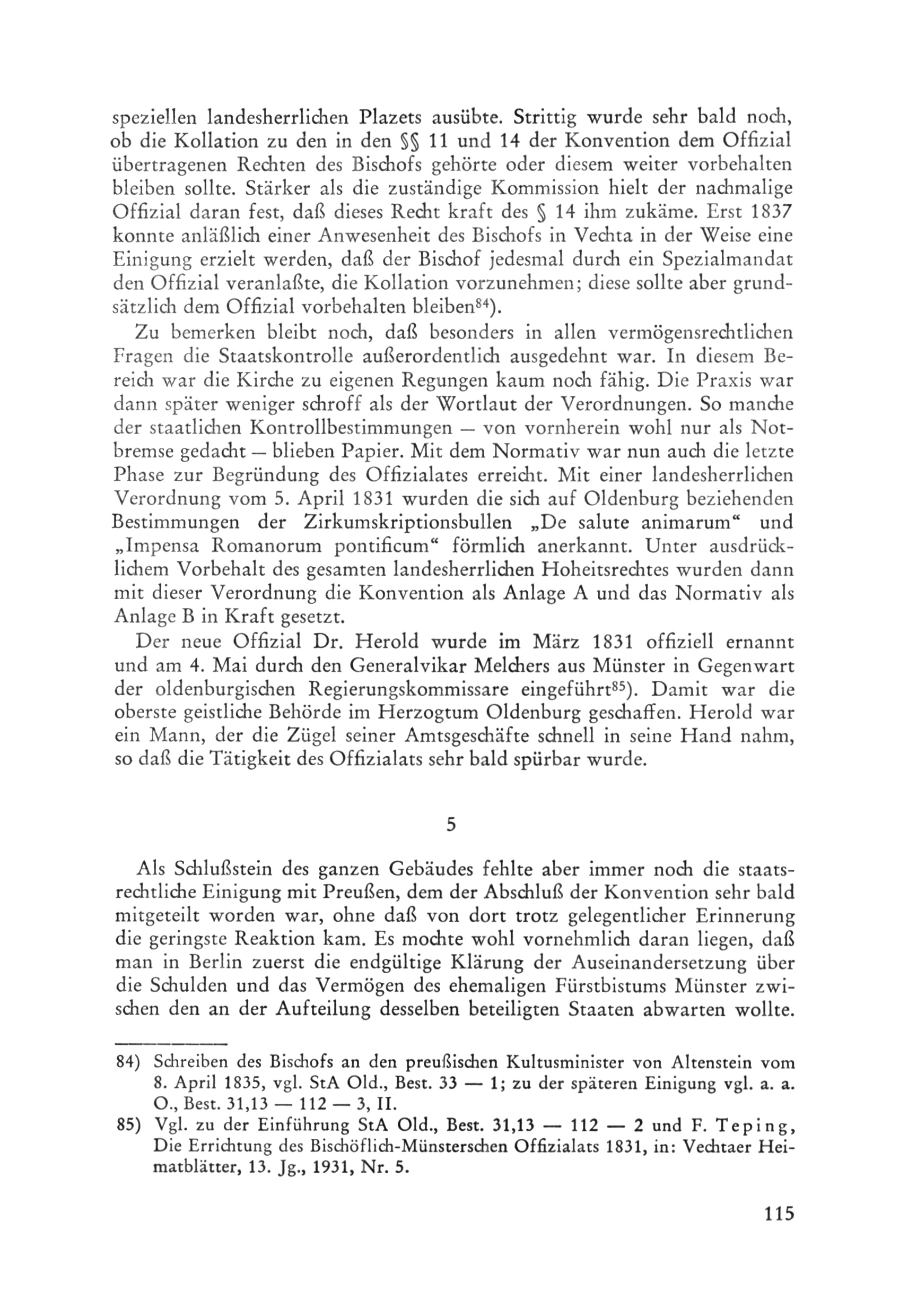 speziellen landesherrlichen Plazets ausübte. Strittig wurde sehr bald noch, ob die Kollation zu den in den §§ 11 und 14 der Konvention dem Offizial übertragenen Rechten des Bischofs gehörte oder diesem weiter vorbehalten bleiben sollte. Stärker als die zuständige Kommission hielt der nachmalige Offizial daran fest, daß dieses Recht kraft des § 14 ihm zukäme. Erst 1837 konnte anläßlich einer Anwesenheit des Bischofs in Vechta in der Weise eine Einigung erzielt werden, daß der Bischof jedesmal durch ein Spezialmandat den Offizial veranlaßte, die Kollation vorzunehmen; diese sollte aber grundsätzlich dem Offizial vorbehalten bleiben$^{84}$).

Zu bemerken bleibt noch, daß besonders in allen vermögensrechtlichen Fragen die Staatskontrolle außerordentlich ausgedehnt war. In diesem Bereich war die Kirche zu eigenen Regungen kaum noch fähig. Die Praxis war dann später weniger schroff als der Wortlaut der Verordnungen. So manche der staatlichen Kontrollbestimmungen — von vornherein wohl nur als Notbremse gedacht — blieben Papier. Mit dem Normativ war nun auch die letzte Phase zur Begründung des Offizialates erreicht. Mit einer landesherrlichen Verordnung vom 5. April 1831 wurden die sich auf Oldenburg beziehenden Bestimmungen der Zirkumskriptionsbullen „De salute animarum“ und „Impensa Romanorum pontificum“ förmlich anerkannt. Unter ausdrücklichem Vorbehalt des gesamten landesherrlichen Hoheitsrechtes wurden dann mit dieser Verordnung die Konvention als Anlage A und das Normativ als Anlage B in Kraft gesetzt.

Der neue Offizial Dr. Herold wurde im März 1831 offiziell ernannt und am 4. Mai durch den Generalvikar Melchers aus Münster in Gegenwart der oldenburgischen Regierungskommissare eingeführt$^{85}$). Damit war die oberste geistliche Behörde im Herzogtum Oldenburg geschaffen. Herold war ein Mann, der die Zügel seiner Amtsgeschäfte schnell in seine Hand nahm, so daß die Tätigkeit des Offizialats sehr bald spürbar wurde.

5

Als Schlußstein des ganzen Gebäudes fehlte aber immer noch die staatsrechtliche Einigung mit Preußen, dem der Abschluß der Konvention sehr bald mitgeteilt worden war, ohne daß von dort trotz gelegentlicher Erinnerung die geringste Reaktion kam. Es mochte wohl vornehmlich daran liegen, daß man in Berlin zuerst die endgültige Klärung der Auseinandersetzung über die Schulden und das Vermögen des ehemaligen Fürstbistums Münster zwischen den an der Aufteilung desselben beteiligten Staaten abwarten wollte.

84) Schreiben des Bischofs an den preußischen Kultusminister von Altenstein vom 8. April 1835, vgl. StA Old., Best. 33 — 1; zu der späteren Einigung vgl. a. a. O., Best. 31,13 — 112 — 3, II.

85) Vgl. zu der Einführung StA Old., Best. 31,13 — 112 — 2 und F. Teping, Die Errichtung des Bischöflich-Münsterschen Offizialats 1831, in: Vechtaer Heimatblätter, 13. Jg., 1931, Nr. 5.

115